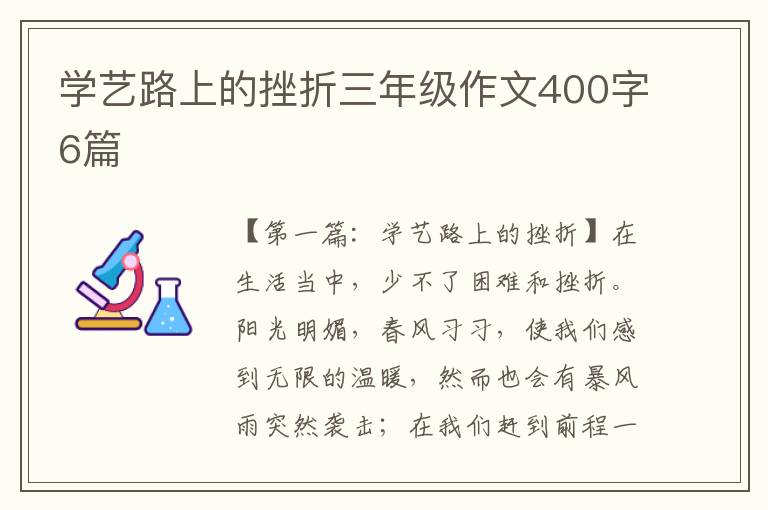 学艺路上的挫折三年级作文400字6篇

【第一篇：学艺路上的挫折】在生活当中，少不了困难和挫折。阳光明媚，春风习习，使我们感到无限的温暖，然而也会有暴风雨突然袭击；在我们赶到前程一